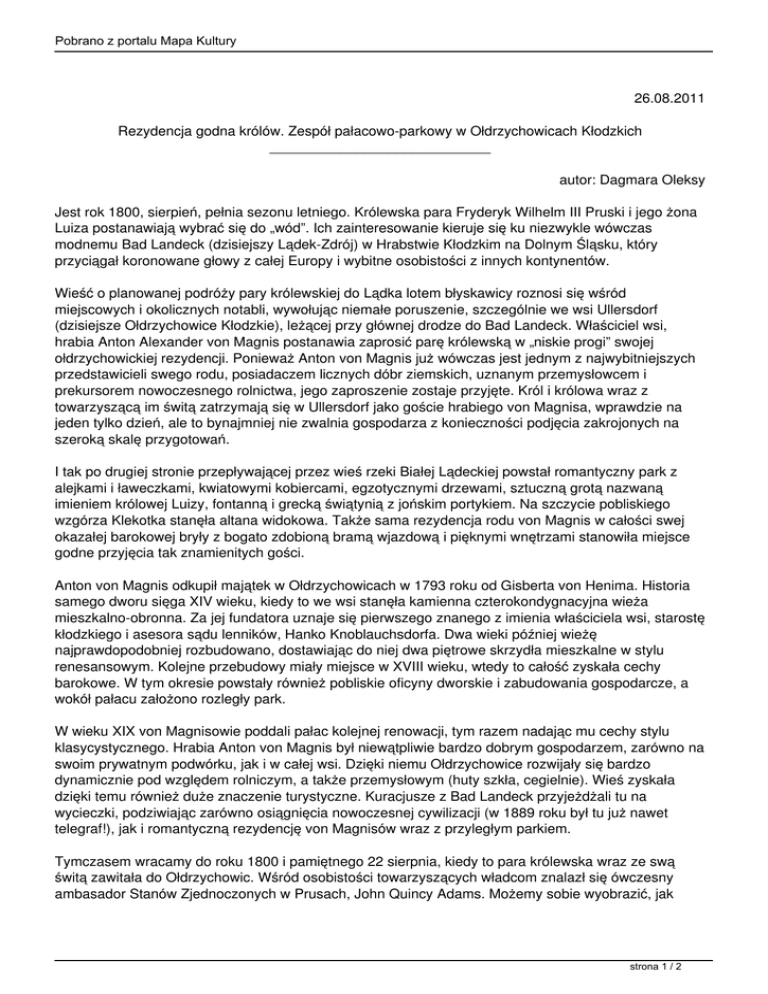 Pobrano z portalu Mapa Kultury

26.08.2011

Rezydencja godna królów. Zespół pałacowo-parkowy w Ołdrzychowicach Kłodzkich

autor: Dagmara Oleksy

Jest rok 1800, sierpień, pełnia sezonu letniego. Królewska para Fryderyk Wilhelm III Pruski i jego żona Luiza postanawiają wybrać się do „wód". Ich zainteresowanie kieruje się ku niezwykle wówczas modnemu Bad Landeck (dzisiejszy Lądek-Zdrój) w Hrabstwie Kłodzkim na Dolnym Śląsku, który przyciągał koronowane głowy z całej Europy i wybitne osobistości z innych kontynentów.

Wieść o planowanej podróży pary królewskiej do Lądka lotem błyskawicy roznosi się wśród miejscowych i okolicznych notabli, wywołując niemałe poruszenie, szczególnie we wsi Ullersdorf (dzisiejsze Ołdrzychowice Kłodzkie), leżącej przy głównej drodze do Bad Landeck. Właściciel wsi, hrabia Anton Alexander von Magnis postanawia zaprosić parę królewską w „niskie progi" swojej ołdrzychowickiej rezydencji. Ponieważ Anton von Magnis już wówczas jest jednym z najwybitniejszych przedstawicieli swego rodu, posiadaczem licznych dóbr ziemskich, uznanym przemysłowcem i prekursorem nowoczesnego rolnictwa, jego zaproszenie zostaje przyjęte. Król i królowa wraz z towarzyszącą im świtą zatrzymają się w Ullersdorf jako goście hrabiego von Magnisa, wprawdzie na jeden tylko dzień, ale to bynajmniej nie zwalnia gospodarza z konieczności podjęcia zakrojonych na szeroką skalę przygotowań.

I tak po drugiej stronie przepływającej przez wieś rzeki Białej Lądeckiej powstał romantyczny park z alejkami i ławeczkami, kwiatowymi kobiercami, egzotycznymi drzewami, sztuczną grotą nazwaną imieniem królowej Luizy, fontanną i grecką świątynią z jońskim portykiem. Na szczycie pobliskiego wzgórza Klekotka stanęła altana widokowa. Także sama rezydencja rodu von Magnis w całości swej okazałej barokowej bryły z bogato zdobioną bramą wjazdową i pięknymi wnętrzami stanowiła miejsce godne przyjęcia tak znamienitych gości.

Anton von Magnis odkupił majątek w Ołdrzychowicach w 1793 roku od Gisberta von Henima. Historia samego dworu sięga XIV wieku, kiedy to we wsi stanęła kamienna czterokondygnacyjna wieża mieszkalno-obronna. Za jej fundatora uznaje się pierwszego znanego z imienia właściciela wsi, starostę kłodzkiego i asesora sądu lenników, Hanko Knoblauchsdorfa. Dwa wieki później wieżę najprawdopodobniej rozbudowano, dostawiając do niej dwa piętrowe skrzydła mieszkalne w stylu renesansowym. Kolejne przebudowy miały miejsce w XVIII wieku, wtedy to całość zyskała cechy barokowe. W tym okresie powstały również pobliskie oficyny dworskie i zabudowania gospodarcze, a wokół pałacu założono rozległy park.

W wieku XIX von Magnisowie poddali pałac kolejnej renowacji, tym razem nadając mu cechy stylu klasycystycznego. Hrabia Anton von Magnis był niewątpliwie bardzo dobrym gospodarzem, zarówno na swoim prywatnym podwórku, jak i w całej wsi. Dzięki niemu Ołdrzychowice rozwijały się bardzo dynamicznie pod względem rolniczym, a także przemysłowym (huty szkła, cegielnie). Wieś zyskała dzięki temu również duże znaczenie turystyczne. Kuracjusze z Bad Landeck przyjeżdżali tu na wycieczki, podziwiając zarówno osiągnięcia nowoczesnej cywilizacji (w 1889 roku był tu już nawet telegraf!), jak i romantyczną rezydencję von Magnisów wraz z przyległym parkiem.

Tymczasem wracamy do roku 1800 i pamiętnego 22 sierpnia, kiedy to para królewska wraz ze swą świtą zawitała do Ołdrzychowic. Wśród osobistości towarzyszących władcom znalazł się ówczesny ambasador Stanów Zjednoczonych w Prusach, John Quincy Adams. Możemy sobie wyobrazić, jak

strona 1 / 2